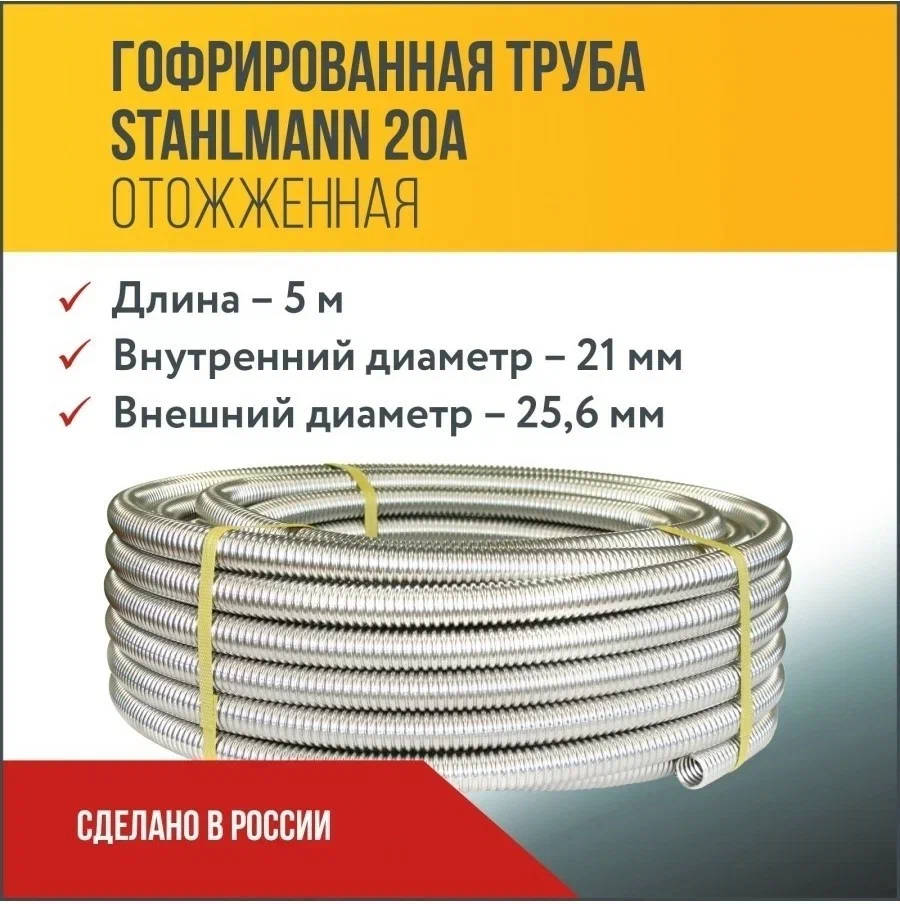 ГОФРИРОВАННАЯ ТРУБА STAHLMANN 20A
ОТОЖЖЕННАЯ

✓ Длина – 5 м
✓ Внутренний диаметр – 21 мм
✓ Внешний диаметр – 25,6 мм

СДЕЛАНО В РОССИИ